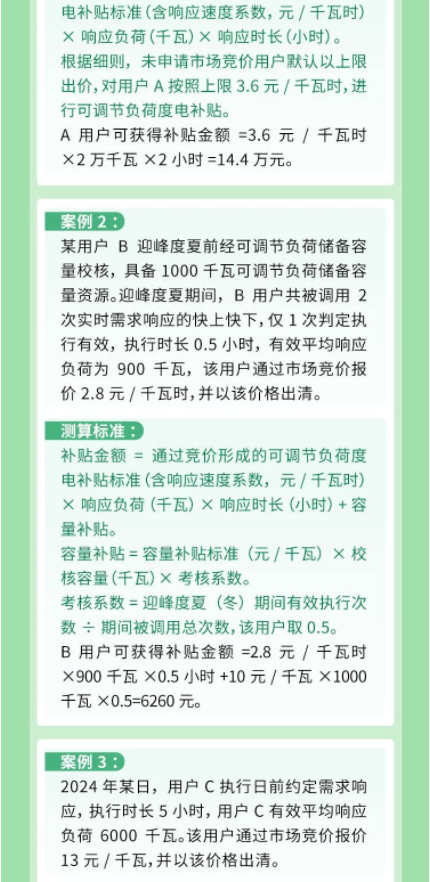 电补贴标准（含响应速度系数，元 / 千瓦时）× 响应负荷（千瓦）× 响应时长（小时）。
根据细则，未申请市场竞价用户默认以上限出价，对用户 A 按照上限 3.6 元 / 千瓦时，进行可调节负荷度电补贴。
A 用户可获得补贴金额 =3.6 元 / 千瓦时 ×2 万千瓦 ×2 小时 =14.4 万元。

案例 2：
某用户 B 迎峰度夏前经可调节负荷储备容量校核，具备 1000 千瓦可调节负荷储备容量资源。迎峰度夏期间，B 用户共被调用 2 次实时需求响应的快上快下，仅 1 次判定执行有效，执行时长 0.5 小时，有效平均响应负荷为 900 千瓦，该用户通过市场竞价报价 2.8 元 / 千瓦时，并以该价格出清。

测算标准：
补贴金额 = 通过竞价形成的可调节负荷度电补贴标准（含响应速度系数，元 / 千瓦时）× 响应负荷（千瓦）× 响应时长（小时）+ 容量补贴。
容量补贴 = 容量补贴标准（元 / 千瓦）× 校核容量（千瓦）× 考核系数。
考核系数 = 迎峰度夏（冬）期间有效执行次数 ÷ 期间被调用总次数，该用户取 0.5。
B 用户可获得补贴金额 =2.8 元 / 千瓦时 ×900 千瓦 ×0.5 小时 +10 元 / 千瓦 ×1000 千瓦 ×0.5=6260 元。

案例 3：
2024 年某日，用户 C 执行日前约定需求响应，执行时长 5 小时，用户 C 有效平均响应负荷 6000 千瓦。该用户通过市场竞价报价 13 元 / 千瓦，并以该价格出清。